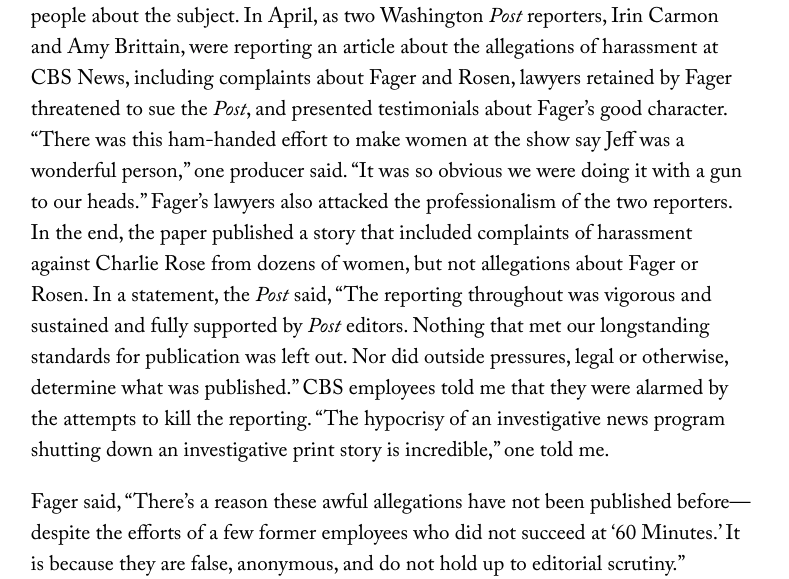 people about the subject. In April, as two Washington Post reporters, Irin Carmon and Amy Brittain, were reporting an article about the allegations of harassment at CBS News, including complaints about Fager and Rosen, lawyers retained by Fager threatened to sue the Post, and presented testimonials about Fager's good character. "There was this ham-handed effort to make women at the show say Jeff was a wonderful person," one producer said. "It was so obvious we were doing it with a gun to our heads." Fager's lawyers also attacked the professionalism of the two reporters. In the end, the paper published a story that included complaints of harassment against Charlie Rose from dozens of women, but not allegations about Fager or Rosen. In a statement, the Post said, "The reporting throughout was vigorous and sustained and fully supported by Post editors. Nothing that met our longstanding standards for publication was left out. Nor did outside pressures, legal or otherwise, determine what was published." CBS employees told me that they were alarmed by the attempts to kill the reporting. "The hypocrisy of an investigative news program shutting down an investigative print story is incredible," one told me.

Fager said, "There's a reason these awful allegations have not been published before—despite the efforts of a few former employees who did not succeed at '60 Minutes.' It is because they are false, anonymous, and do not hold up to editorial scrutiny."